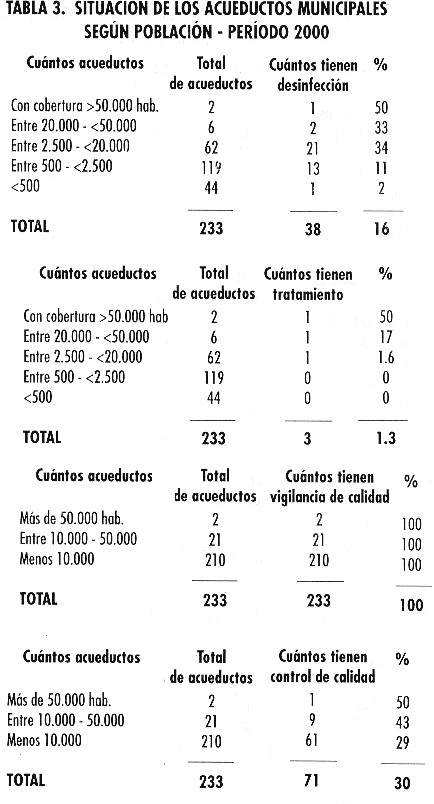 TABLA 3. SITUACION DE LOS ACUEDUCTOS MUNICIPALES SEGÚN POBLACIÓN - PERÍODO 2000

| Cuántos acueductos | Total de acueductos | Cuántos tienen desinfección | % |
|---|---|---|---|
| Con cobertura >50.000 hab. | 2 | 1 | 50 |
| Entre 20.000 - <50.000 | 6 | 2 | 33 |
| Entre 2.500 - <20.000 | 62 | 21 | 34 |
| Entre 500 - <2.500 | 119 | 13 | 11 |
| <500 | 44 | 1 | 2 |
| TOTAL | 233 | 38 | 16 |

| Cuántos acueductos | Total de acueductos | Cuántos tienen tratamiento | % |
|---|---|---|---|
| Con cobertura >50.000 hab | 2 | 1 | 50 |
| Entre 20.000 - <50.000 | 6 | 1 | 17 |
| Entre 2.500 - <20.000 | 62 | 1 | 1.6 |
| Entre 500 - <2.500 | 119 | 0 | 0 |
| <500 | 44 | 0 | 0 |
| TOTAL | 233 | 3 | 1.3 |

| Cuántos acueductos | Total de acueductos | Cuántos tienen vigilancia de calidad | % |
|---|---|---|---|
| Más de 50.000 hab. | 2 | 2 | 100 |
| Entre 10.000 - 50.000 | 21 | 21 | 100 |
| Menos 10.000 | 210 | 210 | 100 |
| TOTAL | 233 | 233 | 100 |

| Cuántos acueductos | Total de acueductos | Cuántos tienen control de calidad | % |
|---|---|---|---|
| Más de 50.000 hab. | 2 | 1 | 50 |
| Entre 10.000 - 50.000 | 21 | 9 | 43 |
| Menos 10.000 | 210 | 61 | 29 |
| TOTAL | 233 | 71 | 30 |